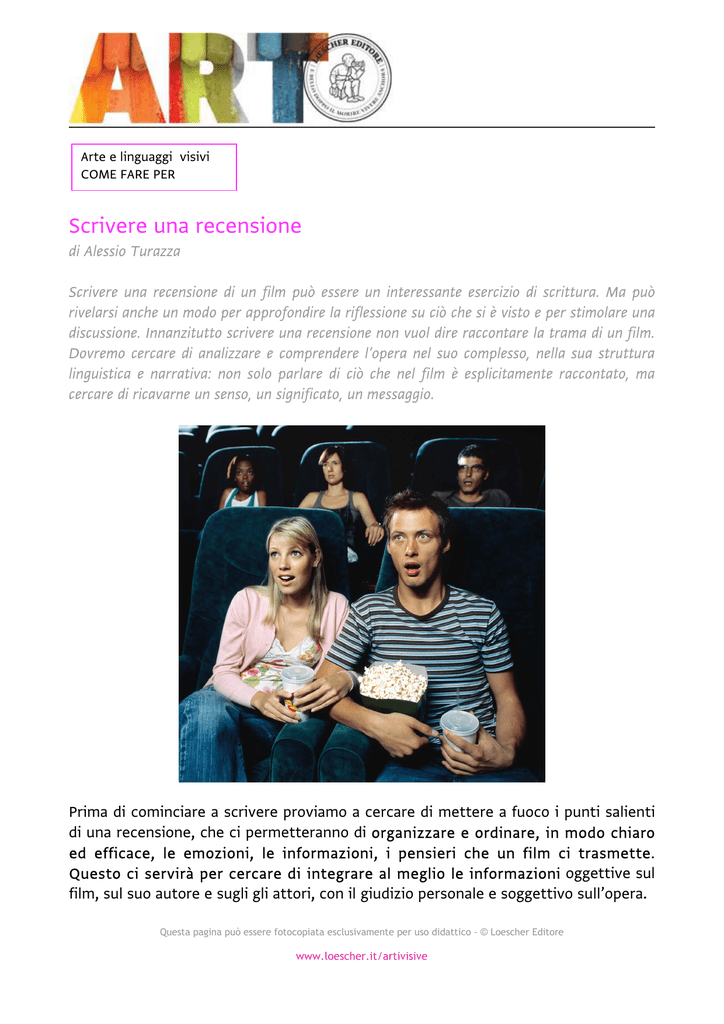 ART

LOESCHER EDITORE

Arte e linguaggi visivi
COME FARE PER

Scrivere una recensione
di Alessio Turazza

Scrivere una recensione di un film può essere un interessante esercizio di scrittura. Ma può rivelarsi anche un modo per approfondire la riflessione su ciò che si è visto e per stimolare una discussione. Innanzitutto scrivere una recensione non vuol dire raccontare la trama di un film. Dovremo cercare di analizzare e comprendere l'opera nel suo complesso, nella sua struttura linguistica e narrativa: non solo parlare di ciò che nel film è esplicitamente raccontato, ma cercare di ricavarne un senso, un significato, un messaggio.

Prima di cominciare a scrivere proviamo a cercare di mettere a fuoco i punti salienti di una recensione, che ci permetteranno di organizzare e ordinare, in modo chiaro ed efficace, le emozioni, le informazioni, i pensieri che un film ci trasmette. Questo ci servirà per cercare di integrare al meglio le informazioni oggettive sul film, sul suo autore e sugli gli attori, con il giudizio personale e soggettivo sull'opera.

Questa pagina può essere fotocopiata esclusivamente per uso didattico - © Loescher Editore

www.loescher.it/artivisive